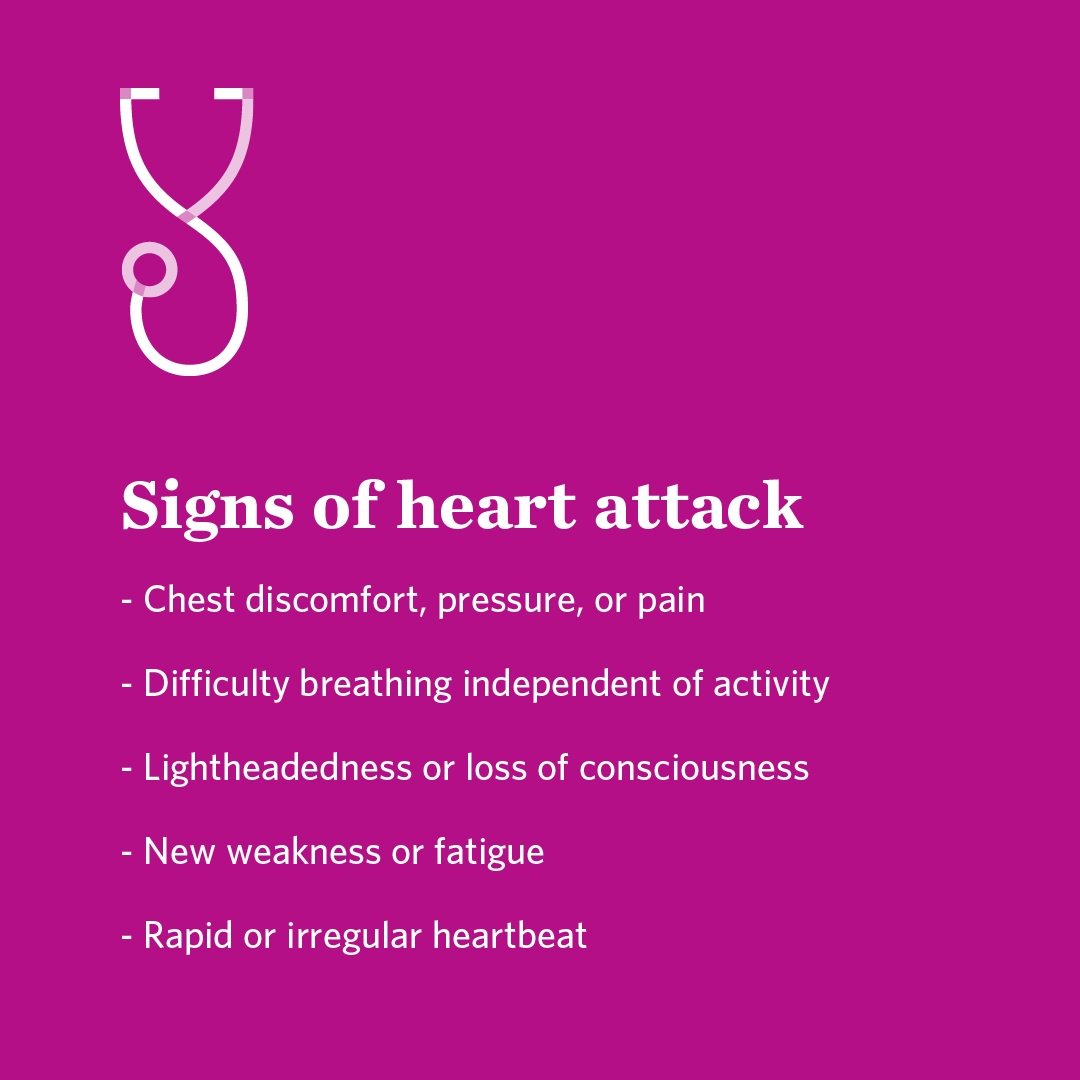 Signs of heart attack

- Chest discomfort, pressure, or pain

- Difficulty breathing independent of activity

- Lightheadedness or loss of consciousness

- New weakness or fatigue

- Rapid or irregular heartbeat